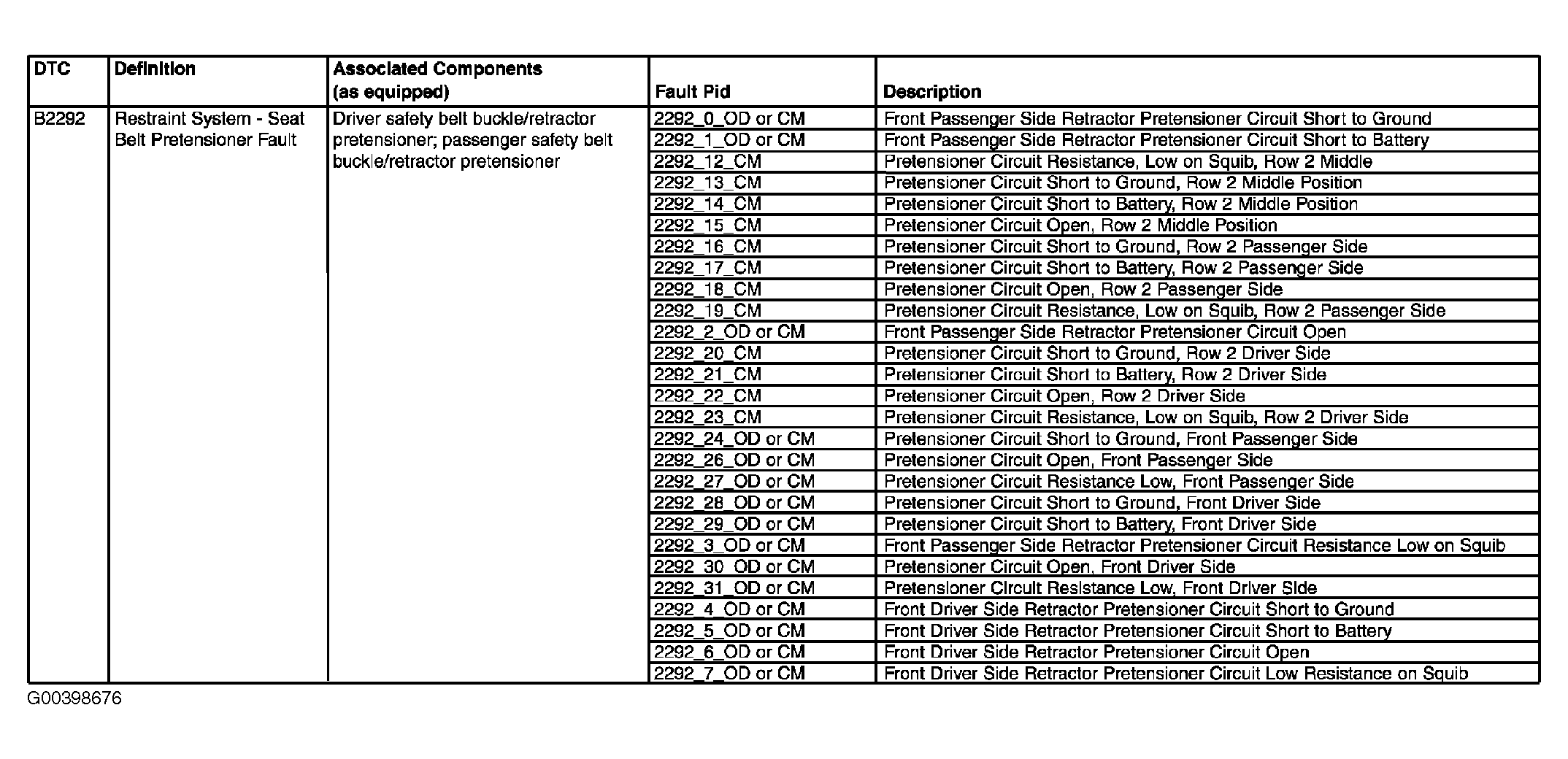 | DTC | Definition | Associated Components (as equipped) | Fault Pid | Description |
|---|---|---|---|---|
| B2292 | Restraint System - Seat Belt Pretensioner Fault | Driver safety belt buckle/retractor pretensioner; passenger safety belt buckle/retractor pretensioner | 2292_0_OD or CM | Front Passenger Side Retractor Pretensioner Circuit Short to Ground |
| | | | 2292_1_OD or CM | Front Passenger Side Retractor Pretensioner Circuit Short to Battery |
| | | | 2292_12_CM | Pretensioner Circuit Resistance, Low on Squib, Row 2 Middle |
| | | | 2292_13_CM | Pretensioner Circuit Short to Ground, Row 2 Middle Position |
| | | | 2292_14_CM | Pretensioner Circuit Short to Battery, Row 2 Middle Position |
| | | | 2292_15_CM | Pretensioner Circuit Open, Row 2 Middle Position |
| | | | 2292_16_CM | Pretensioner Circuit Short to Ground, Row 2 Passenger Side |
| | | | 2292_17_CM | Pretensioner Circuit Short to Battery, Row 2 Passenger Side |
| | | | 2292_18_CM | Pretensioner Circuit Open, Row 2 Passenger Side |
| | | | 2292_19_CM | Pretensioner Circuit Resistance, Low on Squib, Row 2 Passenger Side |
| | | | 2292_2_OD or CM | Front Passenger Side Retractor Pretensioner Circuit Open |
| | | | 2292_20_CM | Pretensioner Circuit Short to Ground, Row 2 Driver Side |
| | | | 2292_21_CM | Pretensioner Circuit Short to Battery, Row 2 Driver Side |
| | | | 2292_22_CM | Pretensioner Circuit Open, Row 2 Driver Side |
| | | | 2292_23_CM | Pretensioner Circuit Resistance, Low on Squib, Row 2 Driver Side |
| | | | 2292_24_OD or CM | Pretensioner Circuit Short to Ground, Front Passenger Side |
| | | | 2292_26_OD or CM | Pretensioner Circuit Open, Front Passenger Side |
| | | | 2292_27_OD or CM | Pretensioner Circuit Resistance Low, Front Passenger Side |
| | | | 2292_28_OD or CM | Pretensioner Circuit Short to Ground, Front Driver Side |
| | | | 2292_29_OD or CM | Pretensioner Circuit Short to Battery, Front Driver Side |
| | | | 2292_3_OD or CM | Front Passenger Side Retractor Pretensioner Circuit Resistance Low on Squib |
| | | | 2292_30_OD or CM | Pretensioner Circuit Open, Front Driver Side |
| | | | 2292_31_OD or CM | Pretensioner Circuit Resistance Low, Front Driver Side |
| | | | 2292_4_OD or CM | Front Driver Side Retractor Pretensioner Circuit Short to Ground |
| | | | 2292_5_OD or CM | Front Driver Side Retractor Pretensioner Circuit Short to Battery |
| | | | 2292_6_OD or CM | Front Driver Side Retractor Pretensioner Circuit Open |
| | | | 2292_7_OD or CM | Front Driver Side Retractor Pretensioner Circuit Low Resistance on Squib |

G00398676